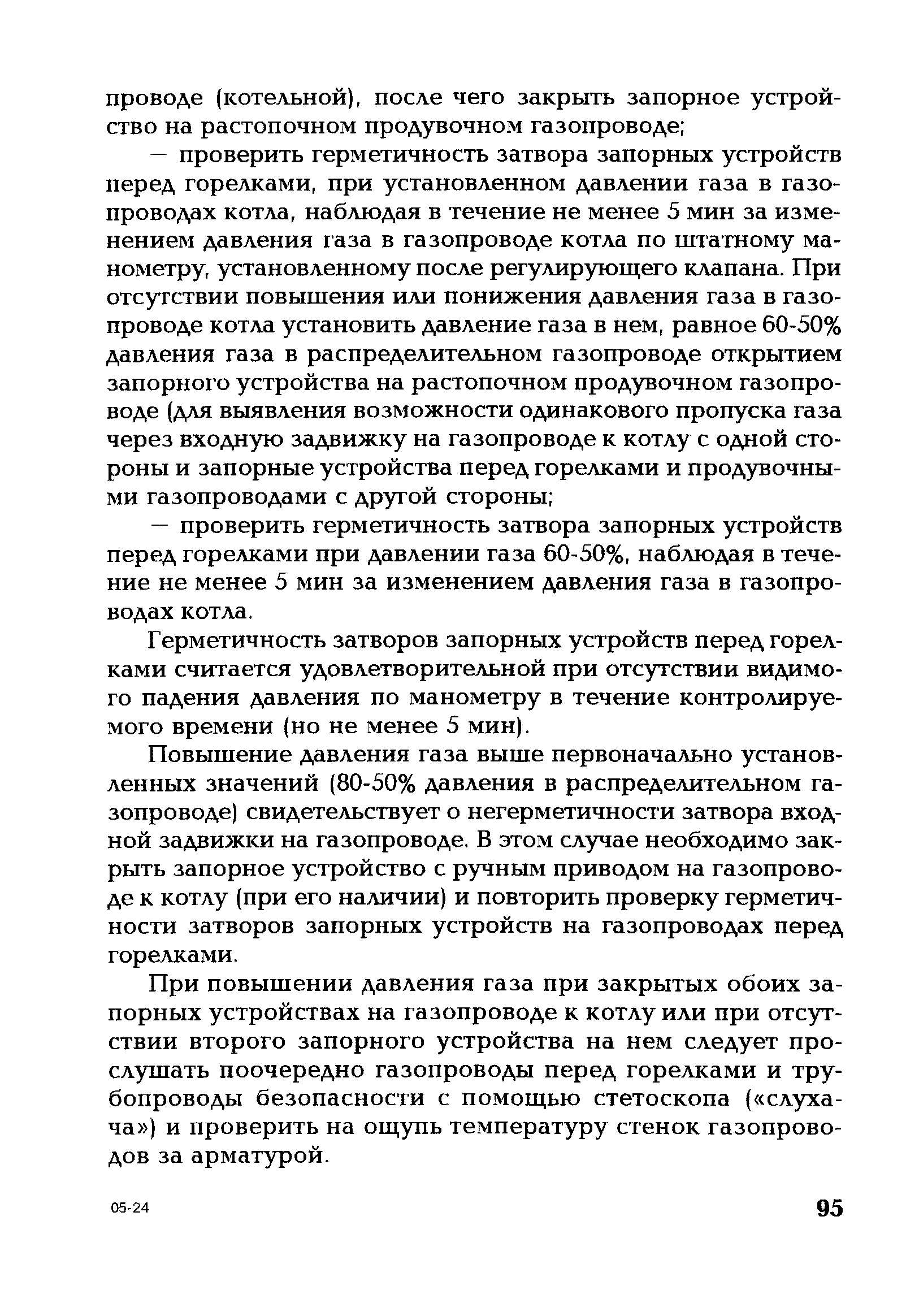 проводе (котельной), после чего закрыть запорное устройство на растопочном продувочном газопроводе;

— проверить герметичность затвора запорных устройств перед горелками, при установленном давлении газа в газопроводах котла, наблюдая в течение не менее 5 мин за изменением давления газа в газопроводе котла по штатному манометру, установленному после регулирующего клапана. При отсутствии повышения или понижения давления газа в газопроводе котла установить давление газа в нем, равное 60-50% давления газа в распределительном газопроводе открытием запорного устройства на растопочном продувочном газопроводе (для выявления возможности одинакового пропуска газа через входную задвижку на газопроводе к котлу с одной стороны и запорные устройства перед горелками и продувочными газопроводами с другой стороны;

— проверить герметичность затвора запорных устройств перед горелками при давлении газа 60-50%, наблюдая в течение не менее 5 мин за изменением давления газа в газопроводах котла.

Герметичность затворов запорных устройств перед горелками считается удовлетворительной при отсутствии видимого падения давления по манометру в течение контролируемого времени (но не менее 5 мин).

Повышение давления газа выше первоначально установленных значений (80-50% давления в распределительном газопроводе) свидетельствует о негерметичности затвора входной задвижки на газопроводе. В этом случае необходимо закрыть запорное устройство с ручным приводом на газопроводе к котлу (при его наличии) и повторить проверку герметичности затворов запорных устройств на газопроводах перед горелками.

При повышении давления газа при закрытых обоих запорных устройствах на газопроводе к котлу или при отсутствии второго запорного устройства на нем следует прослушать поочередно газопроводы перед горелками и трубопроводы безопасности с помощью стетоскопа («слухача») и проверить на ощупь температуру стенок газопроводов за арматурой.

05-24

95